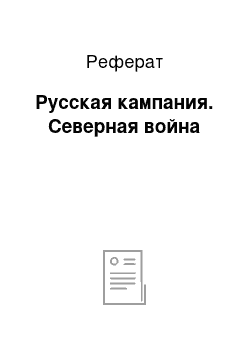 Реферат

Русская кампания. Северная война